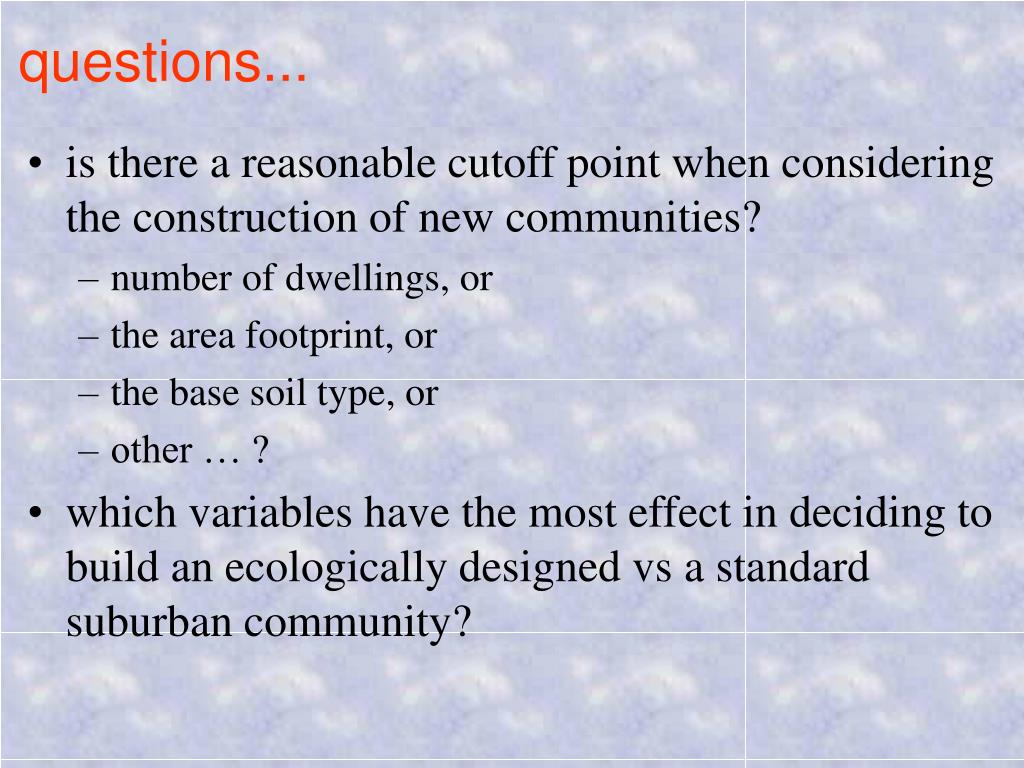 questions...

• is there a reasonable cutoff point when considering the construction of new communities?
– number of dwellings, or
– the area footprint, or
– the base soil type, or
– other … ?

• which variables have the most effect in deciding to build an ecologically designed vs a standard suburban community?